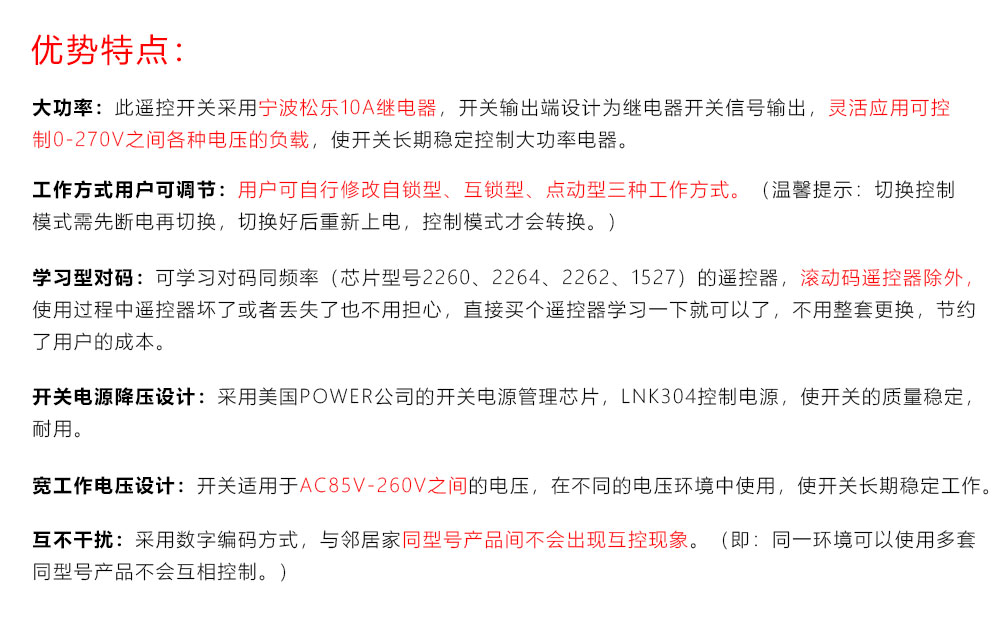 优势特点:

大功率：此遥控开关采用宁波松乐10A继电器，开关输出端设计为继电器开关信号输出，灵活应用可控制0-270V之间各种电压的负载，使开关长期稳定控制大功率电器。

工作方式用户可调节：用户可自行修改自锁型、互锁型、点动型三种工作方式。（温馨提示：切换控制模式需先断电再切换，切换好后重新上电，控制模式才会转换。）

学习型对码：可学习对码同频率（芯片型号2260、2264、2262、1527）的遥控器，滚动码遥控器除外，使用过程中遥控器坏了或者丢失了也不用担心，直接买个遥控器学习一下就可以了，不用整套更换，节约了用户的成本。

开关电源降压设计：采用美国POWER公司的开关电源管理芯片，LNK304控制电源，使开关的质量稳定，耐用。

宽工作电压设计：开关适用于AC85V-260V之间的电压，在不同的电压环境中使用，使开关长期稳定工作。

互不干扰：采用数字编码方式，与邻居家同型号产品间不会出现互控现象。（即：同一环境可以使用多套同型号产品不会互相控制。）